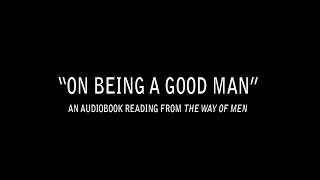 “ON BEING A GOOD MAN”

AN AUDIOBOOK READING FROM THE WAY OF MEN